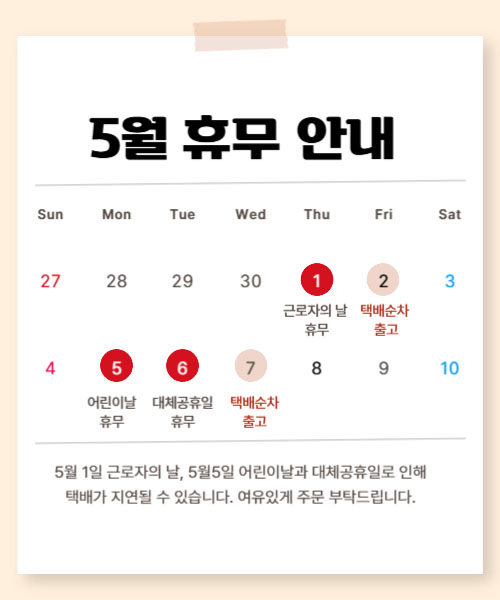 5월 휴무 안내

| Sun | Mon | Tue | Wed | Thu | Fri | Sat |
|---|---|---|---|---|---|---|
| 27 | 28 | 29 | 30 | 1 근로자의 날 휴무 | 2 택배순차 출고 | 3 |
| 4 | 5 어린이날 휴무 | 6 대체공휴일 휴무 | 7 택배순차 출고 | 8 | 9 | 10 |

5월 1일 근로자의 날, 5월5일 어린이날과 대체공휴일로 인해 택배가 지연될 수 있습니다. 여유있게 주문 부탁드립니다.